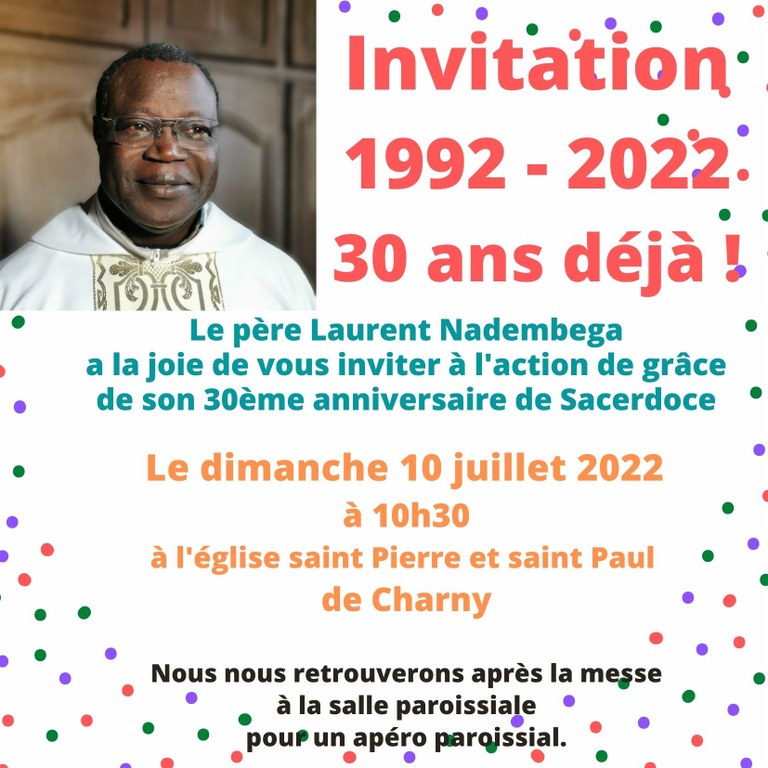 Invitation
1992 - 2022
30 ans déjà !

Le père Laurent Nadembega
a la joie de vous inviter à l'action de grâce
de son 30ème anniversaire de Sacerdoce

Le dimanche 10 juillet 2022
à 10h30
à l'église saint Pierre et saint Paul
de Charny

Nous nous retrouverons après la messe
à la salle paroissiale
pour un apéro paroissial.